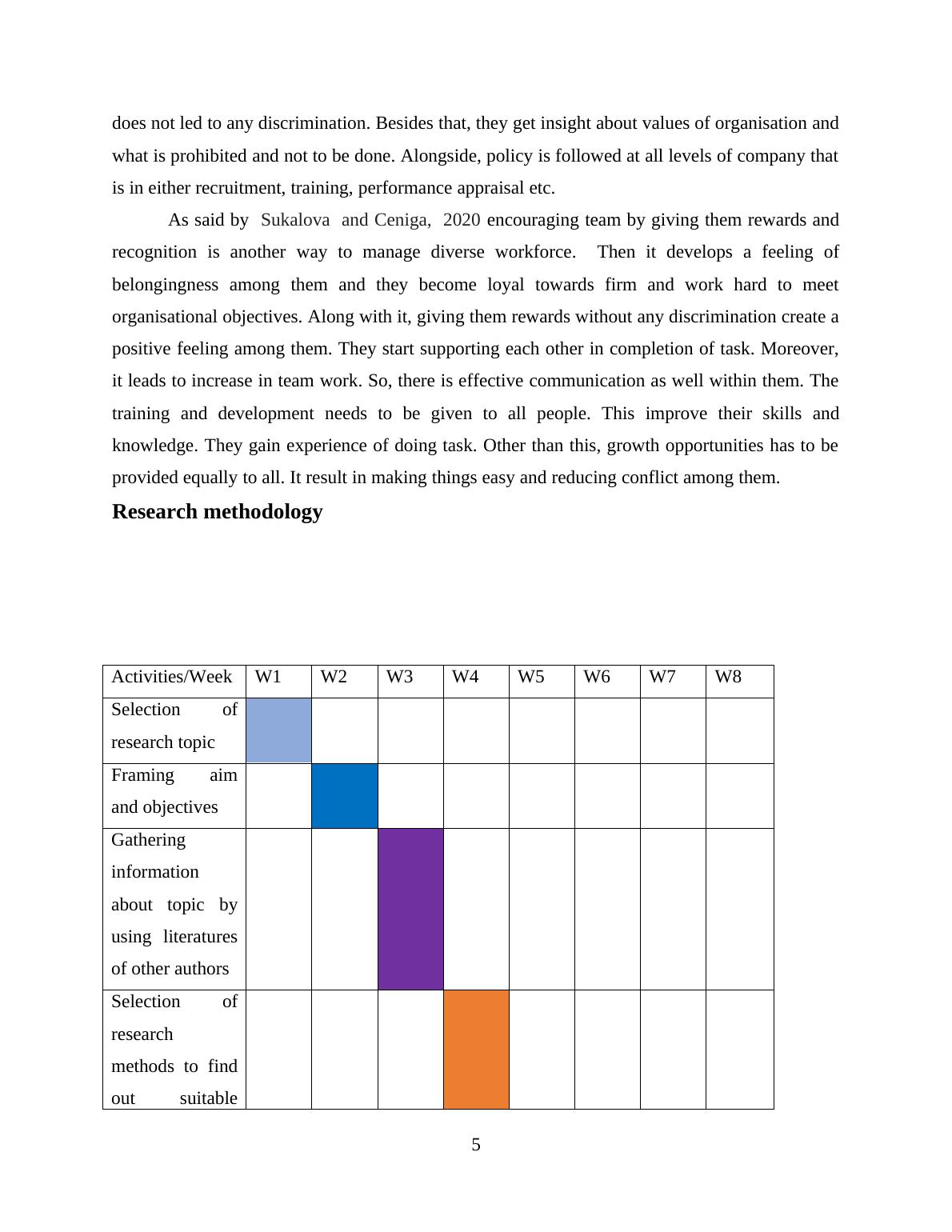 does not led to any discrimination. Besides that, they get insight about values of organisation and what is prohibited and not to be done. Alongside, policy is followed at all levels of company that is in either recruitment, training, performance appraisal etc.

As said by Sukalova and Ceniga, 2020 encouraging team by giving them rewards and recognition is another way to manage diverse workforce. Then it develops a feeling of belongingness among them and they become loyal towards firm and work hard to meet organisational objectives. Along with it, giving them rewards without any discrimination create a positive feeling among them. They start supporting each other in completion of task. Moreover, it leads to increase in team work. So, there is effective communication as well within them. The training and development needs to be given to all people. This improve their skills and knowledge. They gain experience of doing task. Other than this, growth opportunities has to be provided equally to all. It result in making things easy and reducing conflict among them.

Research methodology

| Activities/Week | W1 | W2 | W3 | W4 | W5 | W6 | W7 | W8 |
|---|---|---|---|---|---|---|---|---|
| Selection of research topic | | | | | | | | |
| Framing aim and objectives | | | | | | | | |
| Gathering information about topic by using literatures of other authors | | | | | | | | |
| Selection of research methods to find out suitable | | | | | | | | |

5